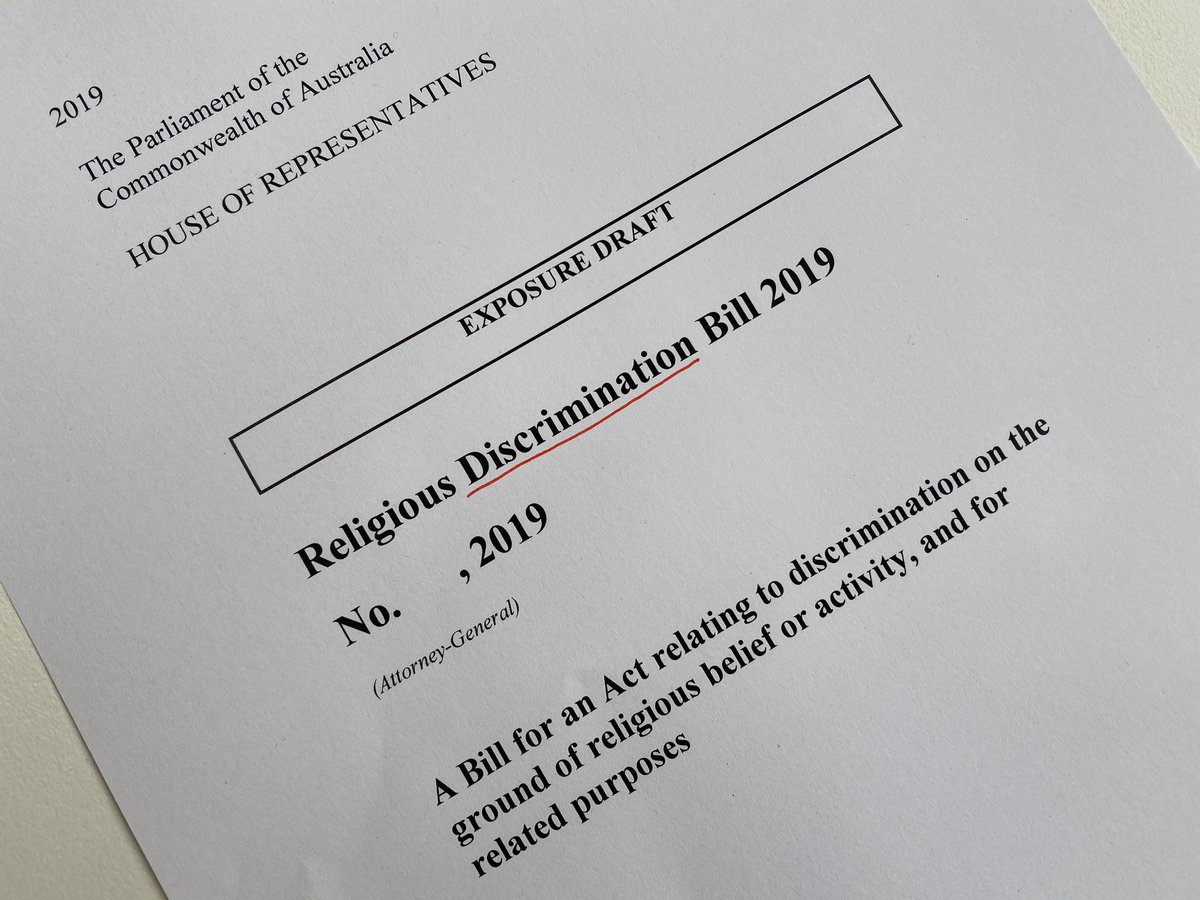 2019

The Parliament of the Commonwealth of Australia

HOUSE OF REPRESENTATIVES

EXPOSURE DRAFT

Religious Discrimination Bill 2019

No. , 2019

(Attorney-General)

A Bill for an Act relating to discrimination on the ground of religious belief or activity, and for related purposes